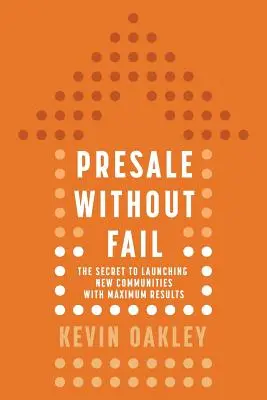 PRESALE WITHOUT FAIL

THE SECRET TO LAUNCHING NEW COMMUNITIES WITH MAXIMUM RESULTS

KEVIN OAKLEY